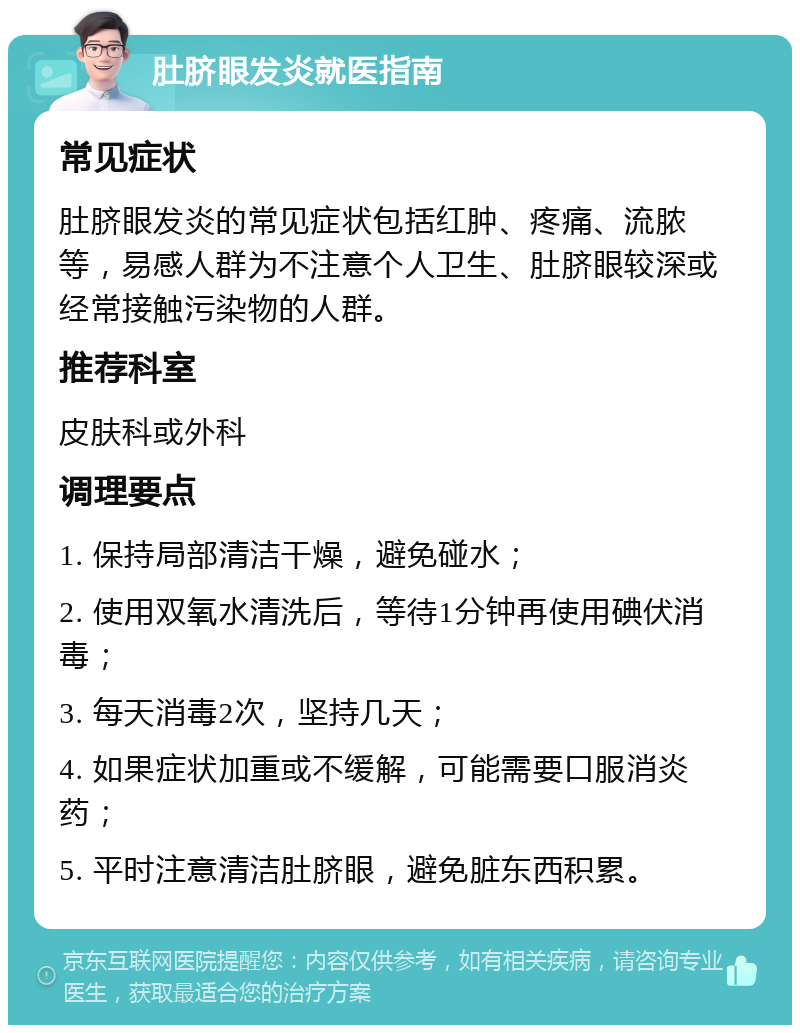 肚脐眼发炎就医指南

常见症状

肚脐眼发炎的常见症状包括红肿、疼痛、流脓等，易感人群为不注意个人卫生、肚脐眼较深或经常接触污染物的人群。

推荐科室

皮肤科或外科

调理要点

1. 保持局部清洁干燥，避免碰水；

2. 使用双氧水清洗后，等待1分钟再使用碘伏消毒；

3. 每天消毒2次，坚持几天；

4. 如果症状加重或不缓解，可能需要口服消炎药；

5. 平时注意清洁肚脐眼，避免脏东西积累。

京东互联网医院提醒您：内容仅供参考，如有相关疾病，请咨询专业医生，获取最适合您的治疗方案